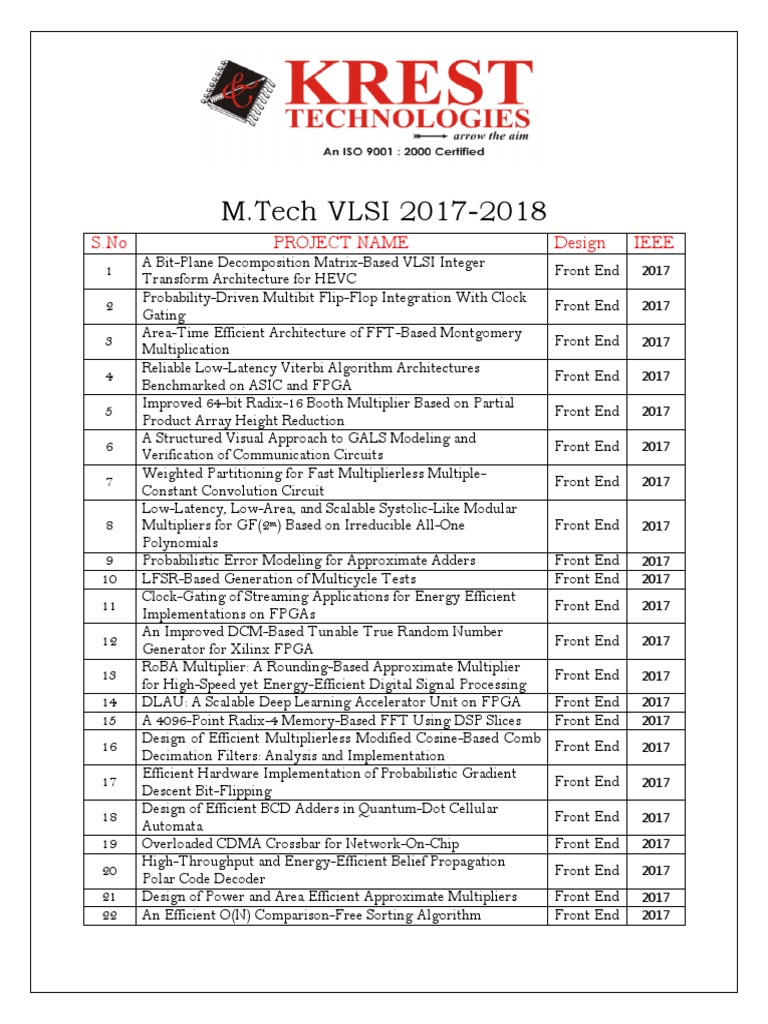 KREST TECHNOLOGIES
arrow the aim
An ISO 9001 : 2000 Certified

M.Tech VLSI 2017-2018

| S.No | PROJECT NAME | Design | IEEE |
|---|---|---|---|
| 1 | A Bit-Plane Decomposition Matrix-Based VLSI Integer Transform Architecture for HEVC | Front End | 2017 |
| 2 | Probability-Driven Multibit Flip-Flop Integration With Clock Gating | Front End | 2017 |
| 3 | Area-Time Efficient Architecture of FFT-Based Montgomery Multiplication | Front End | 2017 |
| 4 | Reliable Low-Latency Viterbi Algorithm Architectures Benchmarked on ASIC and FPGA | Front End | 2017 |
| 5 | Improved 64-bit Radix-16 Booth Multiplier Based on Partial Product Array Height Reduction | Front End | 2017 |
| 6 | A Structured Visual Approach to GALS Modeling and Verification of Communication Circuits | Front End | 2017 |
| 7 | Weighted Partitioning for Fast Multiplierless Multiple-Constant Convolution Circuit | Front End | 2017 |
| 8 | Low-Latency, Low-Area, and Scalable Systolic-Like Modular Multipliers for GF($2^m$) Based on Irreducible All-One Polynomials | Front End | 2017 |
| 9 | Probabilistic Error Modeling for Approximate Adders | Front End | 2017 |
| 10 | LFSR-Based Generation of Multicycle Tests | Front End | 2017 |
| 11 | Clock-Gating of Streaming Applications for Energy Efficient Implementations on FPGAs | Front End | 2017 |
| 12 | An Improved DCM-Based Tunable True Random Number Generator for Xilinx FPGA | Front End | 2017 |
| 13 | RoBA Multiplier: A Rounding-Based Approximate Multiplier for High-Speed yet Energy-Efficient Digital Signal Processing | Front End | 2017 |
| 14 | DLAU: A Scalable Deep Learning Accelerator Unit on FPGA | Front End | 2017 |
| 15 | A 4096-Point Radix-4 Memory-Based FFT Using DSP Slices | Front End | 2017 |
| 16 | Design of Efficient Multiplierless Modified Cosine-Based Comb Decimation Filters: Analysis and Implementation | Front End | 2017 |
| 17 | Efficient Hardware Implementation of Probabilistic Gradient Descent Bit-Flipping | Front End | 2017 |
| 18 | Design of Efficient BCD Adders in Quantum-Dot Cellular Automata | Front End | 2017 |
| 19 | Overloaded CDMA Crossbar for Network-On-Chip | Front End | 2017 |
| 20 | High-Throughput and Energy-Efficient Belief Propagation Polar Code Decoder | Front End | 2017 |
| 21 | Design of Power and Area Efficient Approximate Multipliers | Front End | 2017 |
| 22 | An Efficient O(N) Comparison-Free Sorting Algorithm | Front End | 2017 |